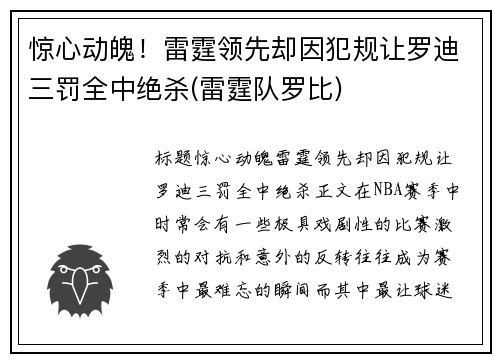 惊心动魄！雷霆领先却因犯规让罗迪三罚全中绝杀(雷霆队罗比)

标题惊心动魄雷霆领先却因犯规让罗迪三罚全中绝杀正文在NBA赛季中时常会有一些极具戏剧性的比赛激烈的对抗和意外的反转往往成为赛季中最难忘的瞬间而其中最让球迷